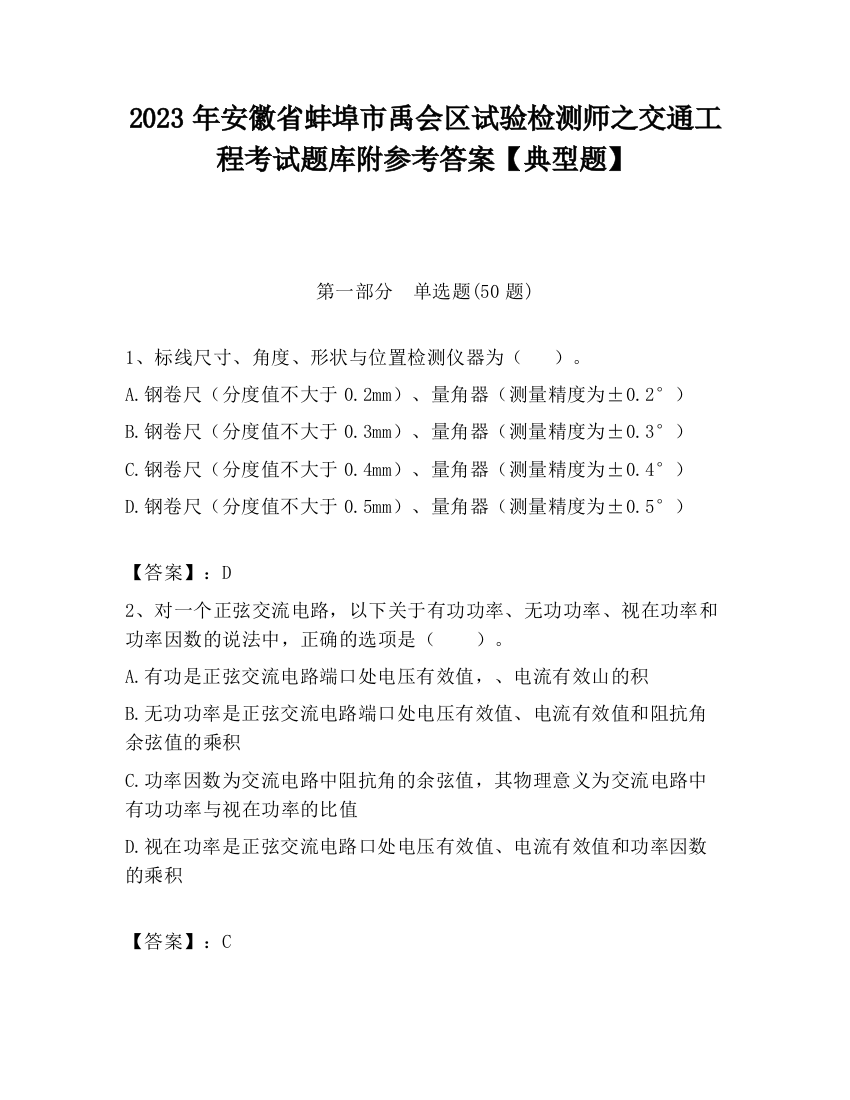 2023 年安徽省蚌埠市禹会区试验检测师之交通工程考试题库附参考答案【典型题】

第一部分　单选题(50 题)

1、标线尺寸、角度、形状与位置检测仪器为（　　）。

A.钢卷尺（分度值不大于 0.2mm）、量角器（测量精度为±0.2°）

B.钢卷尺（分度值不大于 0.3mm）、量角器（测量精度为±0.3°）

C.钢卷尺（分度值不大于 0.4mm）、量角器（测量精度为±0.4°）

D.钢卷尺（分度值不大于 0.5mm）、量角器（测量精度为±0.5°）

【答案】：D

2、对一个正弦交流电路，以下关于有功功率、无功功率、视在功率和功率因数的说法中，正确的选项是（　　）。

A.有功是正弦交流电路端口处电压有效值，、电流有效山的积

B.无功功率是正弦交流电路端口处电压有效值、电流有效值和阻抗角余弦值的乘积

C.功率因数为交流电路中阻抗角的余弦值，其物理意义为交流电路中有功功率与视在功率的比值

D.视在功率是正弦交流电路口处电压有效值、电流有效值和功率因数的乘积

【答案】：C